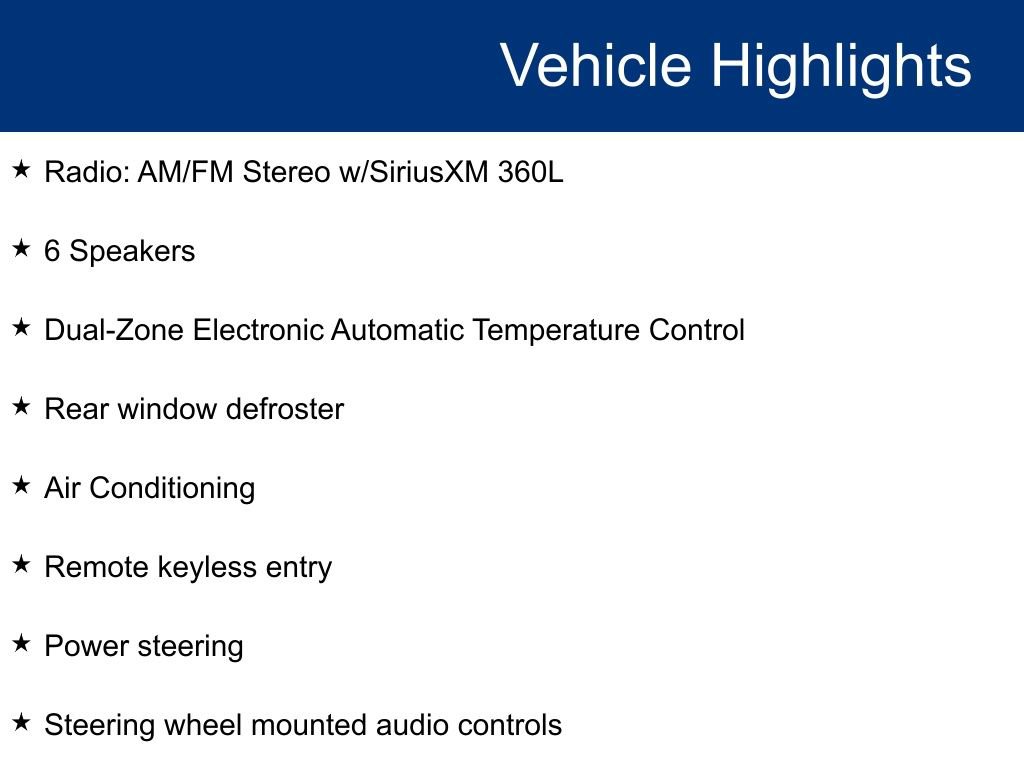 Vehicle Highlights

★ Radio: AM/FM Stereo w/SiriusXM 360L

★ 6 Speakers

★ Dual-Zone Electronic Automatic Temperature Control

★ Rear window defroster

★ Air Conditioning

★ Remote keyless entry

★ Power steering

★ Steering wheel mounted audio controls